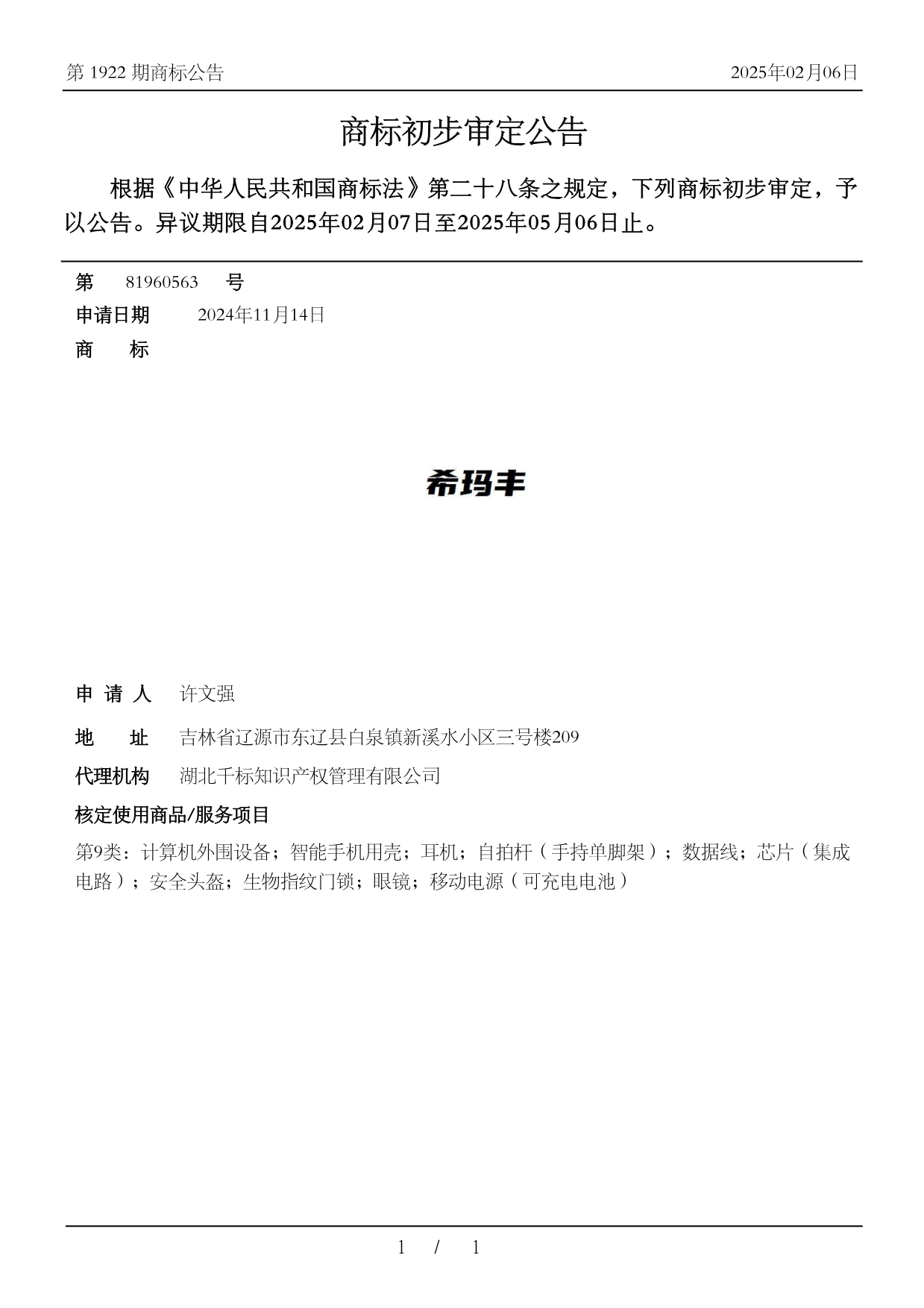 第 1922 期商标公告

2025年02月06日

商标初步审定公告

根据《中华人民共和国商标法》第二十八条之规定，下列商标初步审定，予以公告。异议期限自2025年02月07日至2025年05月06日止。

第 81960563 号

申请日期 2024年11月14日

商 标

希玛丰

申 请 人 许文强

地 址 吉林省辽源市东辽县白泉镇新溪水小区三号楼209

代理机构 湖北千标知识产权管理有限公司

核定使用商品/服务项目

第9类：计算机外围设备；智能手机用壳；耳机；自拍杆（手持单脚架）；数据线；芯片（集成电路）；安全头盔；生物指纹门锁；眼镜；移动电源（可充电电池）

1 / 1